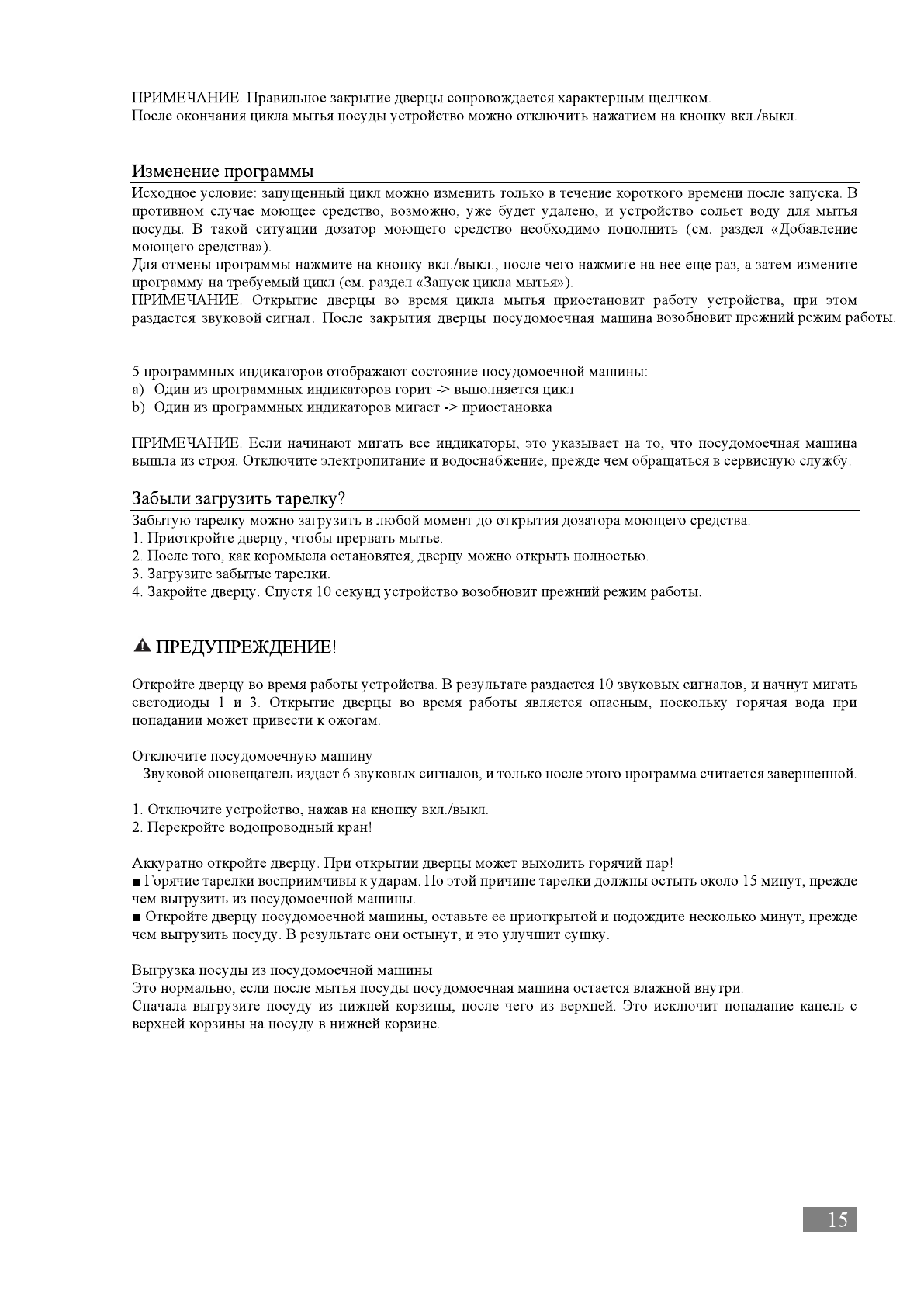 ПРИМЕЧАНИЕ. Правильное закрытие дверцы сопровождается характерным щелчком.
После окончания цикла мытья посуды устройство можно отключить нажатием на кнопку вкл./выкл.

Изменение программы

Исходное условие: запущенный цикл можно изменить только в течение короткого времени после запуска. В противном случае моющее средство, возможно, уже будет удалено, и устройство сольет воду для мытья посуды. В такой ситуации дозатор моющего средство необходимо пополнить (см. раздел «Добавление моющего средства»).
Для отмены программы нажмите на кнопку вкл./выкл., после чего нажмите на нее еще раз, а затем измените программу на требуемый цикл (см. раздел «Запуск цикла мытья»).
ПРИМЕЧАНИЕ. Открытие дверцы во время цикла мытья приостановит работу устройства, при этом раздастся звуковой сигнал. После закрытия дверцы посудомоечная машина возобновит прежний режим работы.

5 программных индикаторов отображают состояние посудомоечной машины:
a) Один из программных индикаторов горит -> выполняется цикл
b) Один из программных индикаторов мигает -> приостановка

ПРИМЕЧАНИЕ. Если начинают мигать все индикаторы, это указывает на то, что посудомоечная машина вышла из строя. Отключите электропитание и водоснабжение, прежде чем обращаться в сервисную службу.

Забыли загрузить тарелку?

Забытую тарелку можно загрузить в любой момент до открытия дозатора моющего средства.
1. Приоткройте дверцу, чтобы прервать мытье.
2. После того, как коромысла остановятся, дверцу можно открыть полностью.
3. Загрузите забытые тарелки.
4. Закройте дверцу. Спустя 10 секунд устройство возобновит прежний режим работы.

ПРЕДУПРЕЖДЕНИЕ!

Откройте дверцу во время работы устройства. В результате раздастся 10 звуковых сигналов, и начнут мигать светодиоды 1 и 3. Открытие дверцы во время работы является опасным, поскольку горячая вода при попадании может привести к ожогам.

Отключите посудомоечную машину
Звуковой оповещатель издаст 6 звуковых сигналов, и только после этого программа считается завершенной.

1. Отключите устройство, нажав на кнопку вкл./выкл.
2. Перекройте водопроводный кран!

Аккуратно откройте дверцу. При открытии дверцы может выходить горячий пар!
■ Горячие тарелки восприимчивы к ударам. По этой причине тарелки должны остыть около 15 минут, прежде чем выгрузить из посудомоечной машины.
■ Откройте дверцу посудомоечной машины, оставьте ее приоткрытой и подождите несколько минут, прежде чем выгрузить посуду. В результате они остынут, и это улучшит сушку.

Выгрузка посуды из посудомоечной машины
Это нормально, если после мытья посуды посудомоечная машина остается влажной внутри.
Сначала выгрузите посуду из нижней корзины, после чего из верхней. Это исключит попадание капель с верхней корзины на посуду в нижней корзине.

15